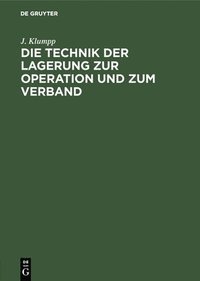 DE GRUYTER

J. Klumpp

DIE TECHNIK DER LAGERUNG ZUR OPERATION UND ZUM VERBAND

DE
G